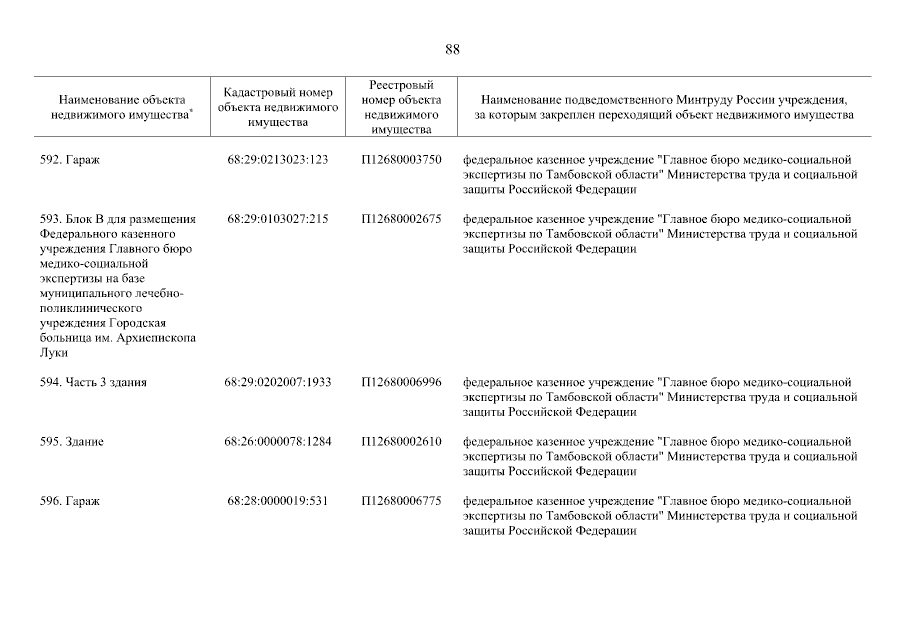 88

| Наименование объекта недвижимого имущества$^{*}$ | Кадастровый номер объекта недвижимого имущества | Реестровый номер объекта недвижимого имущества | Наименование подведомственного Минтруду России учреждения, за которым закреплен переходящий объект недвижимого имущества |
|---|---|---|---|
| 592. Гараж | 68:29:0213023:123 | П12680003750 | федеральное казенное учреждение "Главное бюро медико-социальной экспертизы по Тамбовской области" Министерства труда и социальной защиты Российской Федерации |
| 593. Блок В для размещения Федерального казенного учреждения Главного бюро медико-социальной экспертизы на базе муниципального лечебно-поликлинического учреждения Городская больница им. Архиепископа Луки | 68:29:0103027:215 | П12680002675 | федеральное казенное учреждение "Главное бюро медико-социальной экспертизы по Тамбовской области" Министерства труда и социальной защиты Российской Федерации |
| 594. Часть 3 здания | 68:29:0202007:1933 | П12680006996 | федеральное казенное учреждение "Главное бюро медико-социальной экспертизы по Тамбовской области" Министерства труда и социальной защиты Российской Федерации |
| 595. Здание | 68:26:0000078:1284 | П12680002610 | федеральное казенное учреждение "Главное бюро медико-социальной экспертизы по Тамбовской области" Министерства труда и социальной защиты Российской Федерации |
| 596. Гараж | 68:28:0000019:531 | П12680006775 | федеральное казенное учреждение "Главное бюро медико-социальной экспертизы по Тамбовской области" Министерства труда и социальной защиты Российской Федерации |